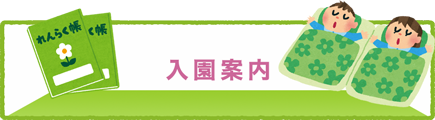 れんらく帳

く帳

入園案内